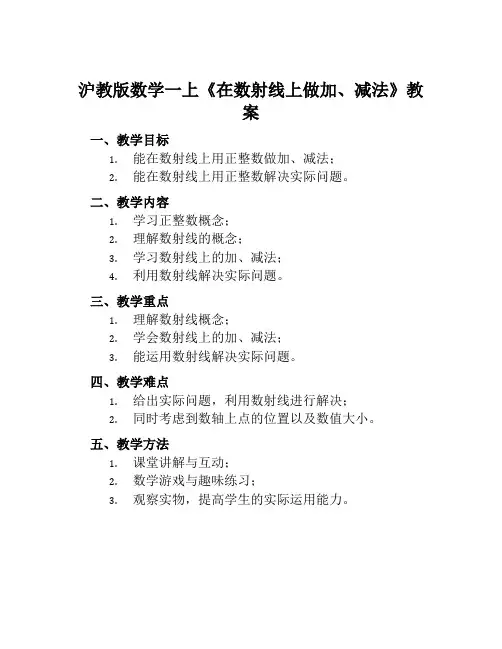 沪教版数学一上《在数射线上做加、减法》教案

一、教学目标
1. 能在数射线上用正整数做加、减法；
2. 能在数射线上用正整数解决实际问题。

二、教学内容
1. 学习正整数概念；
2. 理解数射线的概念；
3. 学习数射线上的加、减法；
4. 利用数射线解决实际问题。

三、教学重点
1. 理解数射线概念；
2. 学会数射线上的加、减法；
3. 能运用数射线解决实际问题。

四、教学难点
1. 给出实际问题，利用数射线进行解决；
2. 同时考虑到数轴上点的位置以及数值大小。

五、教学方法
1. 课堂讲解与互动；
2. 数学游戏与趣味练习；
3. 观察实物，提高学生的实际运用能力。